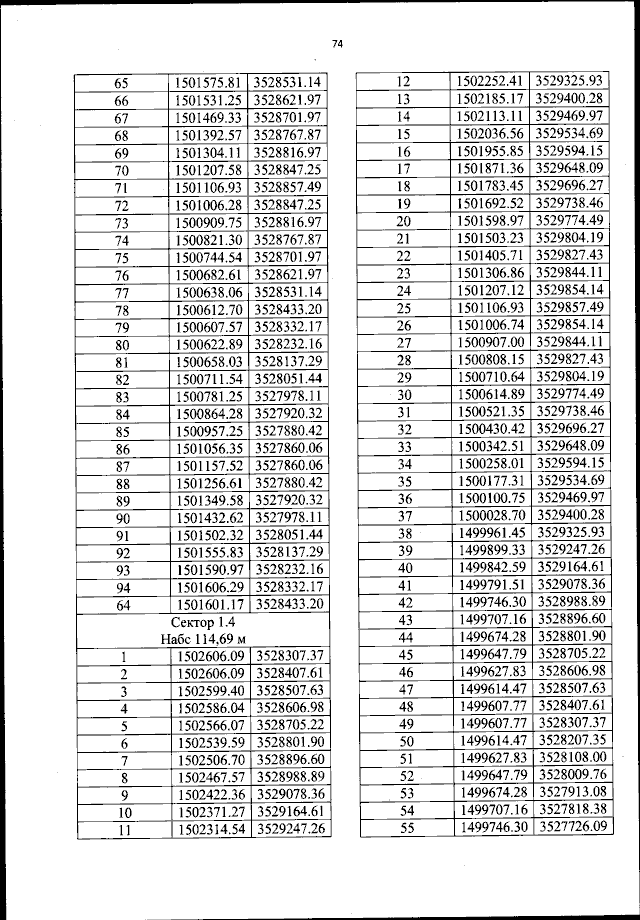 74

| | | |
|---|---|---|
| 65 | 1501575.81 | 3528531.14 |
| 66 | 1501531.25 | 3528621.97 |
| 67 | 1501469.33 | 3528701.97 |
| 68 | 1501392.57 | 3528767.87 |
| 69 | 1501304.11 | 3528816.97 |
| 70 | 1501207.58 | 3528847.25 |
| 71 | 1501106.93 | 3528857.49 |
| 72 | 1501006.28 | 3528847.25 |
| 73 | 1500909.75 | 3528816.97 |
| 74 | 1500821.30 | 3528767.87 |
| 75 | 1500744.54 | 3528701.97 |
| 76 | 1500682.61 | 3528621.97 |
| 77 | 1500638.06 | 3528531.14 |
| 78 | 1500612.70 | 3528433.20 |
| 79 | 1500607.57 | 3528332.17 |
| 80 | 1500622.89 | 3528232.16 |
| 81 | 1500658.03 | 3528137.29 |
| 82 | 1500711.54 | 3528051.44 |
| 83 | 1500781.25 | 3527978.11 |
| 84 | 1500864.28 | 3527920.32 |
| 85 | 1500957.25 | 3527880.42 |
| 86 | 1501056.35 | 3527860.06 |
| 87 | 1501157.52 | 3527860.06 |
| 88 | 1501256.61 | 3527880.42 |
| 89 | 1501349.58 | 3527920.32 |
| 90 | 1501432.62 | 3527978.11 |
| 91 | 1501502.32 | 3528051.44 |
| 92 | 1501555.83 | 3528137.29 |
| 93 | 1501590.97 | 3528232.16 |
| 94 | 1501606.29 | 3528332.17 |
| 64 | 1501601.17 | 3528433.20 |
| Сектор 1.4 Набс 114,69 м | | |
| 1 | 1502606.09 | 3528307.37 |
| 2 | 1502606.09 | 3528407.61 |
| 3 | 1502599.40 | 3528507.63 |
| 4 | 1502586.04 | 3528606.98 |
| 5 | 1502566.07 | 3528705.22 |
| 6 | 1502539.59 | 3528801.90 |
| 7 | 1502506.70 | 3528896.60 |
| 8 | 1502467.57 | 3528988.89 |
| 9 | 1502422.36 | 3529078.36 |
| 10 | 1502371.27 | 3529164.61 |
| 11 | 1502314.54 | 3529247.26 |

| | | |
|---|---|---|
| 12 | 1502252.41 | 3529325.93 |
| 13 | 1502185.17 | 3529400.28 |
| 14 | 1502113.11 | 3529469.97 |
| 15 | 1502036.56 | 3529534.69 |
| 16 | 1501955.85 | 3529594.15 |
| 17 | 1501871.36 | 3529648.09 |
| 18 | 1501783.45 | 3529696.27 |
| 19 | 1501692.52 | 3529738.46 |
| 20 | 1501598.97 | 3529774.49 |
| 21 | 1501503.23 | 3529804.19 |
| 22 | 1501405.71 | 3529827.43 |
| 23 | 1501306.86 | 3529844.11 |
| 24 | 1501207.12 | 3529854.14 |
| 25 | 1501106.93 | 3529857.49 |
| 26 | 1501006.74 | 3529854.14 |
| 27 | 1500907.00 | 3529844.11 |
| 28 | 1500808.15 | 3529827.43 |
| 29 | 1500710.64 | 3529804.19 |
| 30 | 1500614.89 | 3529774.49 |
| 31 | 1500521.35 | 3529738.46 |
| 32 | 1500430.42 | 3529696.27 |
| 33 | 1500342.51 | 3529648.09 |
| 34 | 1500258.01 | 3529594.15 |
| 35 | 1500177.31 | 3529534.69 |
| 36 | 1500100.75 | 3529469.97 |
| 37 | 1500028.70 | 3529400.28 |
| 38 | 1499961.45 | 3529325.93 |
| 39 | 1499899.33 | 3529247.26 |
| 40 | 1499842.59 | 3529164.61 |
| 41 | 1499791.51 | 3529078.36 |
| 42 | 1499746.30 | 3528988.89 |
| 43 | 1499707.16 | 3528896.60 |
| 44 | 1499674.28 | 3528801.90 |
| 45 | 1499647.79 | 3528705.22 |
| 46 | 1499627.83 | 3528606.98 |
| 47 | 1499614.47 | 3528507.63 |
| 48 | 1499607.77 | 3528407.61 |
| 49 | 1499607.77 | 3528307.37 |
| 50 | 1499614.47 | 3528207.35 |
| 51 | 1499627.83 | 3528108.00 |
| 52 | 1499647.79 | 3528009.76 |
| 53 | 1499674.28 | 3527913.08 |
| 54 | 1499707.16 | 3527818.38 |
| 55 | 1499746.30 | 3527726.09 |